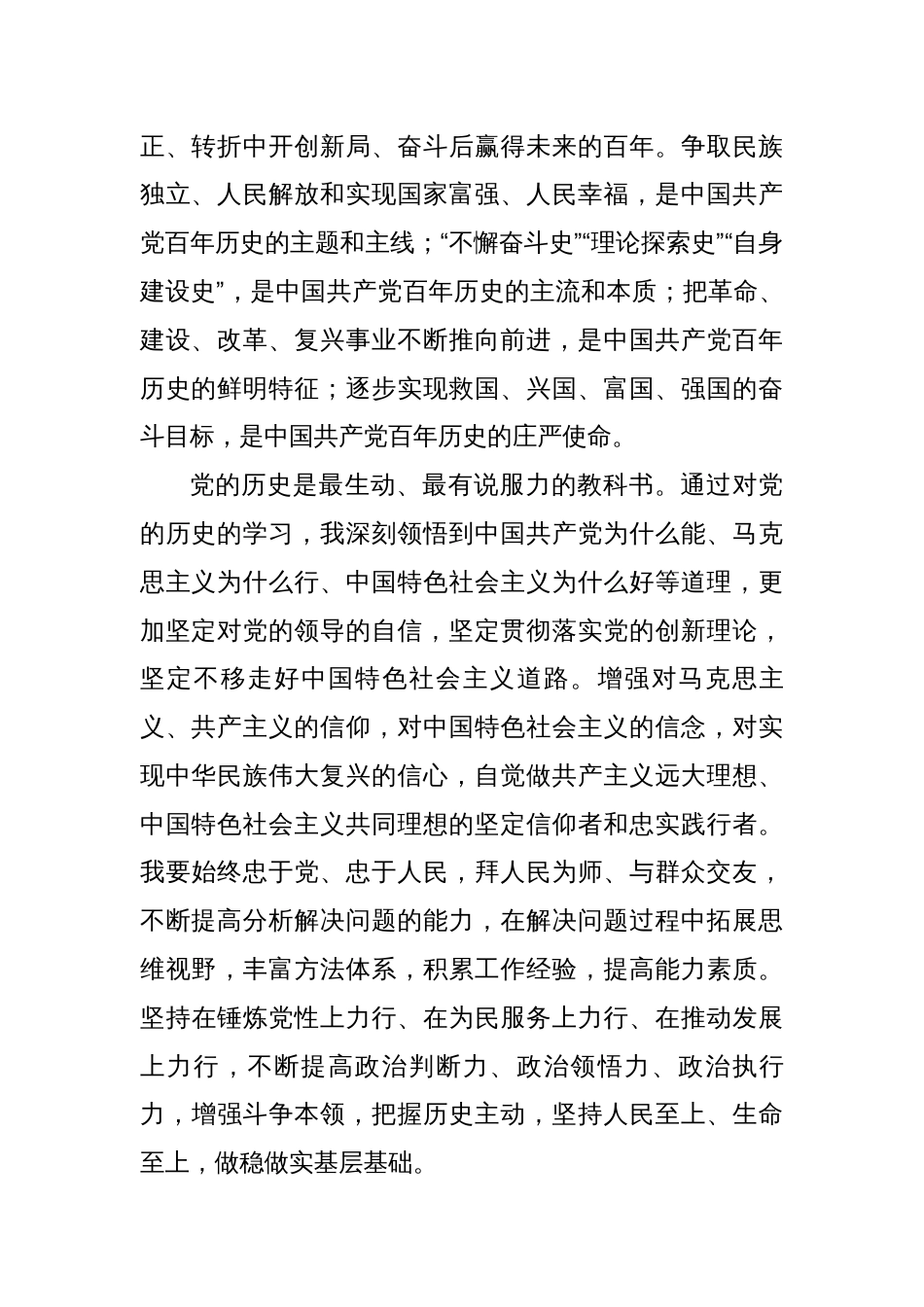 正、转折中开创新局、奋斗后赢得未来的百年。争取民族独立、人民解放和实现国家富强、人民幸福，是中国共产党百年历史的主题和主线；“不懈奋斗史”“理论探索史”“自身建设史”，是中国共产党百年历史的主流和本质；把革命、建设、改革、复兴事业不断推向前进，是中国共产党百年历史的鲜明特征；逐步实现救国、兴国、富国、强国的奋斗目标，是中国共产党百年历史的庄严使命。

党的历史是最生动、最有说服力的教科书。通过对党的历史的学习，我深刻领悟到中国共产党为什么能、马克思主义为什么行、中国特色社会主义为什么好等道理，更加坚定对党的领导的自信，坚定贯彻落实党的创新理论，坚定不移走好中国特色社会主义道路。增强对马克思主义、共产主义的信仰，对中国特色社会主义的信念，对实现中华民族伟大复兴的信心，自觉做共产主义远大理想、中国特色社会主义共同理想的坚定信仰者和忠实践行者。我要始终忠于党、忠于人民，拜人民为师、与群众交友，不断提高分析解决问题的能力，在解决问题过程中拓展思维视野，丰富方法体系，积累工作经验，提高能力素质。坚持在锤炼党性上力行、在为民服务上力行、在推动发展上力行，不断提高政治判断力、政治领悟力、政治执行力，增强斗争本领，把握历史主动，坚持人民至上、生命至上，做稳做实基层基础。